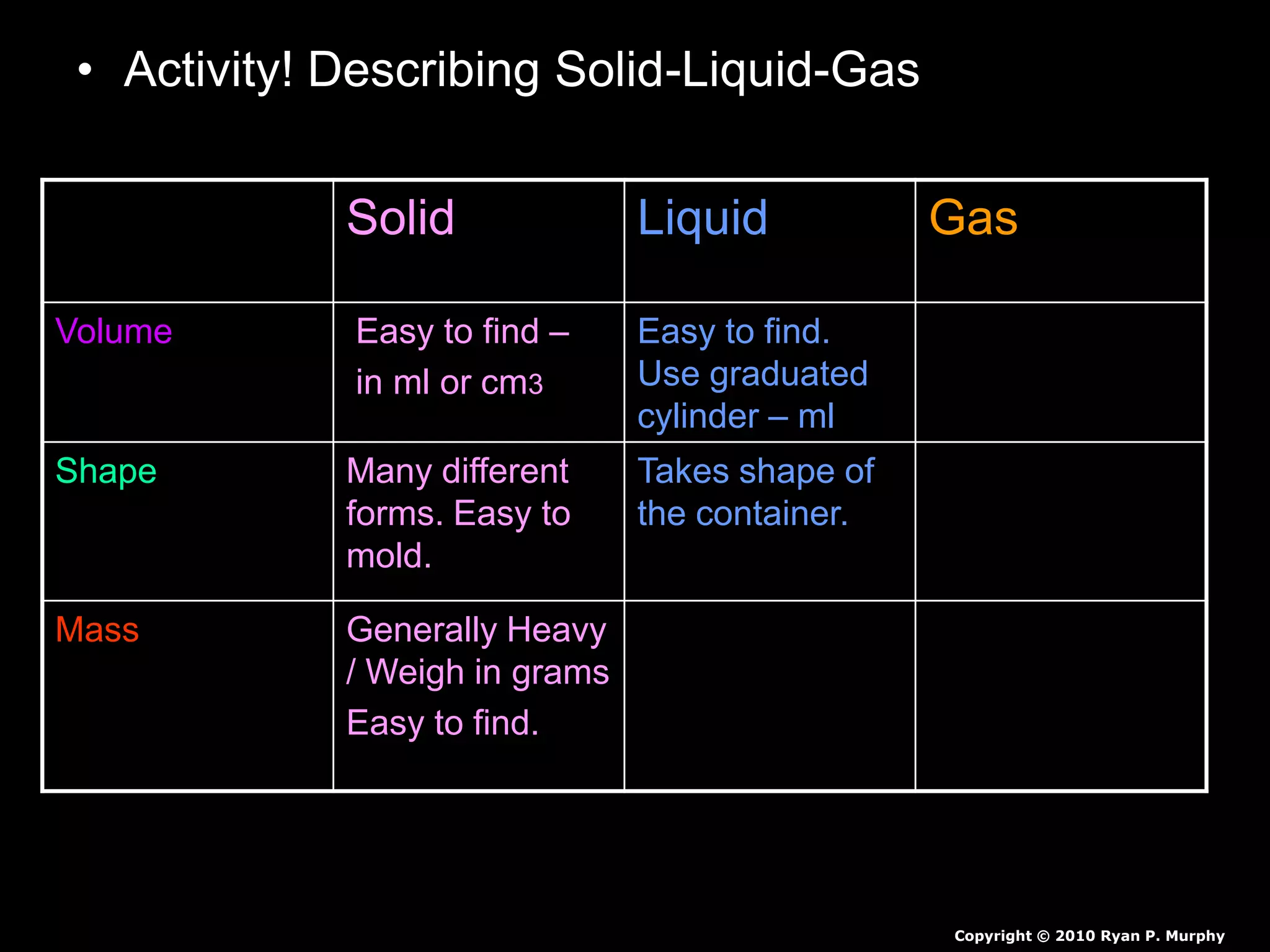 • Activity! Describing Solid-Liquid-Gas

| | Solid | Liquid | Gas |
|---|---|---|---|
| Volume | Easy to find – in ml or cm3 | Easy to find. Use graduated cylinder – ml | |
| Shape | Many different forms. Easy to mold. | Takes shape of the container. | |
| Mass | Generally Heavy / Weigh in grams Easy to find. | | |

Copyright © 2010 Ryan P. Murphy